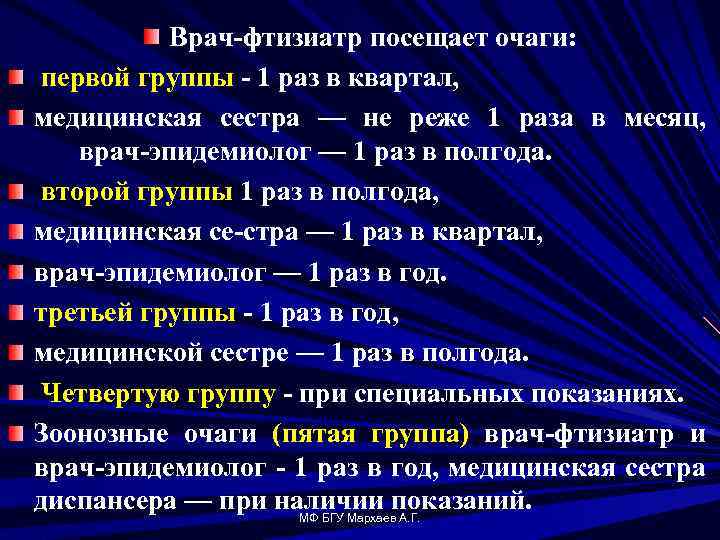 Врач-фтизиатр посещает очаги:

первой группы - 1 раз в квартал,

медицинская сестра — не реже 1 раза в месяц, врач-эпидемиолог — 1 раз в полгода.

второй группы 1 раз в полгода,

медицинская се-стра — 1 раз в квартал,

врач-эпидемиолог — 1 раз в год.

третьей группы - 1 раз в год,

медицинской сестре — 1 раз в полгода.

Четвертую группу - при специальных показаниях.

Зоонозные очаги (пятая группа) врач-фтизиатр и врач-эпидемиолог - 1 раз в год, медицинская сестра диспансера — при наличии показаний.

МФ БГУ Мархаев А.Г.